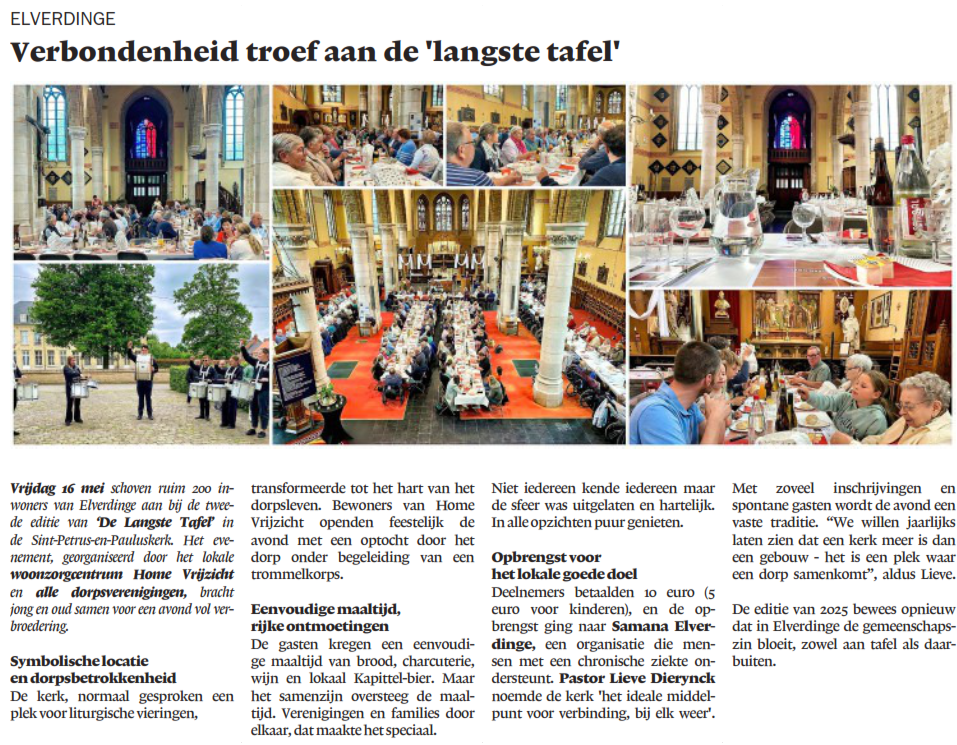 ELVERDINGE

Verbondenheid troef aan de 'langste tafel'

Vrijdag 16 mei schoven ruim 200 inwoners van Elverdinge aan bij de tweede editie van 'De Langste Tafel' in de Sint-Petrus-en-Pauluskerk. Het evenement, georganiseerd door het lokale woonzorgcentrum Home Vrijzicht en alle dorpsverenigingen, bracht jong en oud samen voor een avond vol verbroedering.

Symbolische locatie en dorpsbetrokkenheid
De kerk, normaal gesproken een plek voor liturgische vieringen, transformeerde tot het hart van het dorpsleven. Bewoners van Home Vrijzicht openden feestelijk de avond met een optocht door het dorp onder begeleiding van een trommelkorps.

Eenvoudige maaltijd, rijke ontmoetingen
De gasten kregen een eenvoudige maaltijd van brood, charcuterie, wijn en lokaal Kapittel-bier. Maar het samenzijn oversteeg de maaltijd. Verenigingen en families door elkaar, dat maakte het speciaal. Niet iedereen kende iedereen maar de sfeer was uitgelaten en hartelijk. In alle opzichten puur genieten.

Opbrengst voor het lokale goede doel
Deelnemers betaalden 10 euro (5 euro voor kinderen), en de opbrengst ging naar Samana Elverdinge, een organisatie die mensen met een chronische ziekte ondersteunt. Pastor Lieve Dierynck noemde de kerk 'het ideale middelpunt voor verbinding, bij elk weer'.

Met zoveel inschrijvingen en spontane gasten wordt de avond een vaste traditie. "We willen jaarlijks laten zien dat een kerk meer is dan een gebouw - het is een plek waar een dorp samenkomt", aldus Lieve.

De editie van 2025 bewees opnieuw dat in Elverdinge de gemeenschapszin bloeit, zowel aan tafel als daarbuiten.